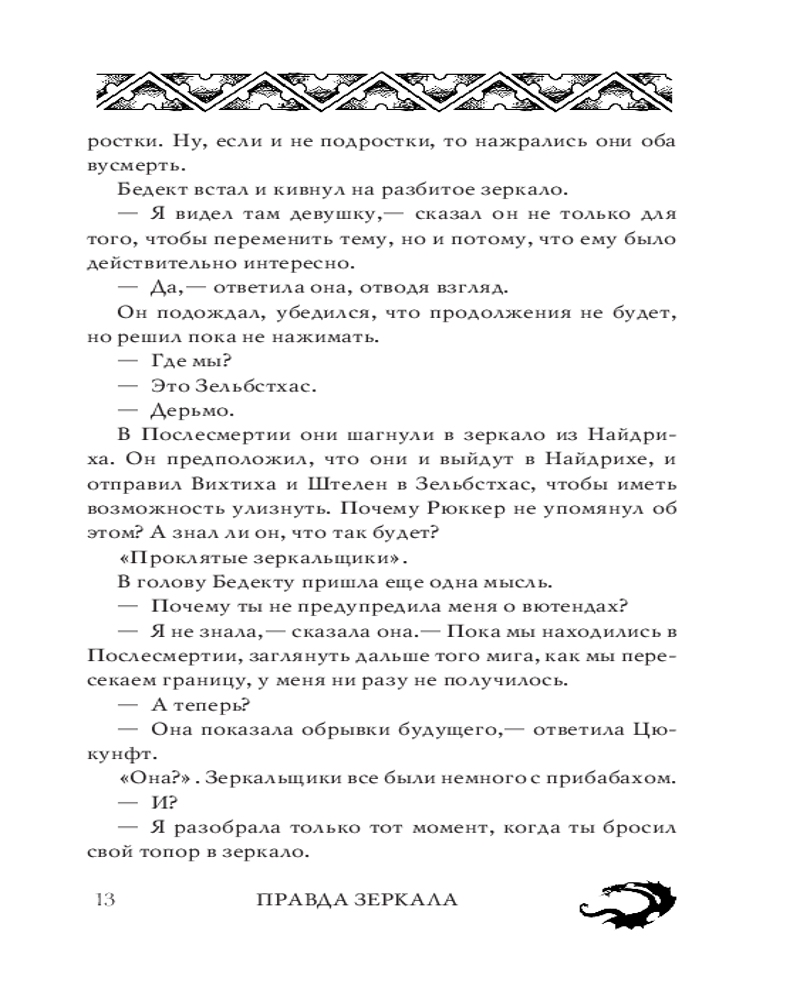 ростки. Ну, если и не подростки, то нажрались они оба вусмерть.

Бедект встал и кивнул на разбитое зеркало.

— Я видел там девушку,— сказал он не только для того, чтобы переменить тему, но и потому, что ему было действительно интересно.

— Да,— ответила она, отводя взгляд.

Он подождал, убедился, что продолжения не будет, но решил пока не нажимать.

— Где мы?

— Это Зельбстхас.

— Дерьмо.

В Послесмертии они шагнули в зеркало из Найдриха. Он предположил, что они и выйдут в Найдрихе, и отправил Вихтиха и Штелен в Зельбстхас, чтобы иметь возможность улизнуть. Почему Рюккер не упомянул об этом? А знал ли он, что так будет?

«Проклятые зеркальщики».

В голову Бедекту пришла еще одна мысль.

— Почему ты не предупредила меня о вютендах?

— Я не знала,— сказала она.— Пока мы находились в Послесмертии, заглянуть дальше того мига, как мы пересекаем границу, у меня ни разу не получилось.

— А теперь?

— Она показала обрывки будущего,— ответила Цюкунфт.

«Она?». Зеркальщики все были немного с прибабахом.

— И?

— Я разобрала только тот момент, когда ты бросил свой топор в зеркало.

13 ПРАВДА ЗЕРКАЛА